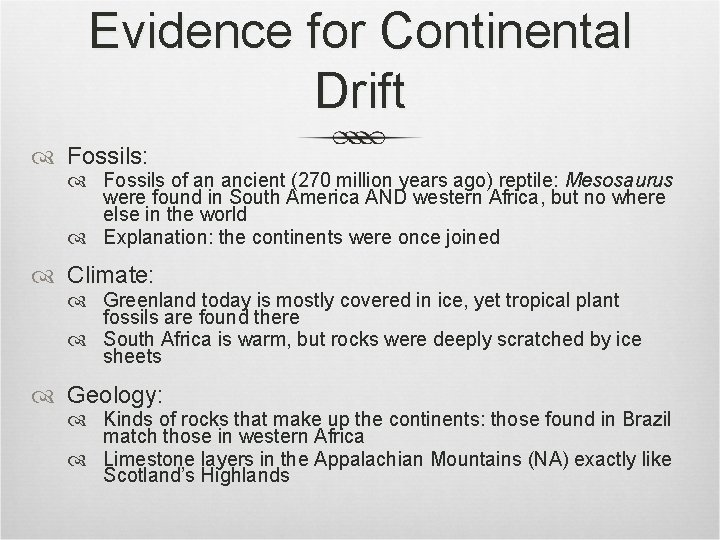 Evidence for Continental Drift

Fossils:

Fossils of an ancient (270 million years ago) reptile: Mesosaurus were found in South America AND western Africa, but no where else in the world

Explanation: the continents were once joined

Climate:

Greenland today is mostly covered in ice, yet tropical plant fossils are found there

South Africa is warm, but rocks were deeply scratched by ice sheets

Geology:

Kinds of rocks that make up the continents: those found in Brazil match those in western Africa

Limestone layers in the Appalachian Mountains (NA) exactly like Scotland's Highlands